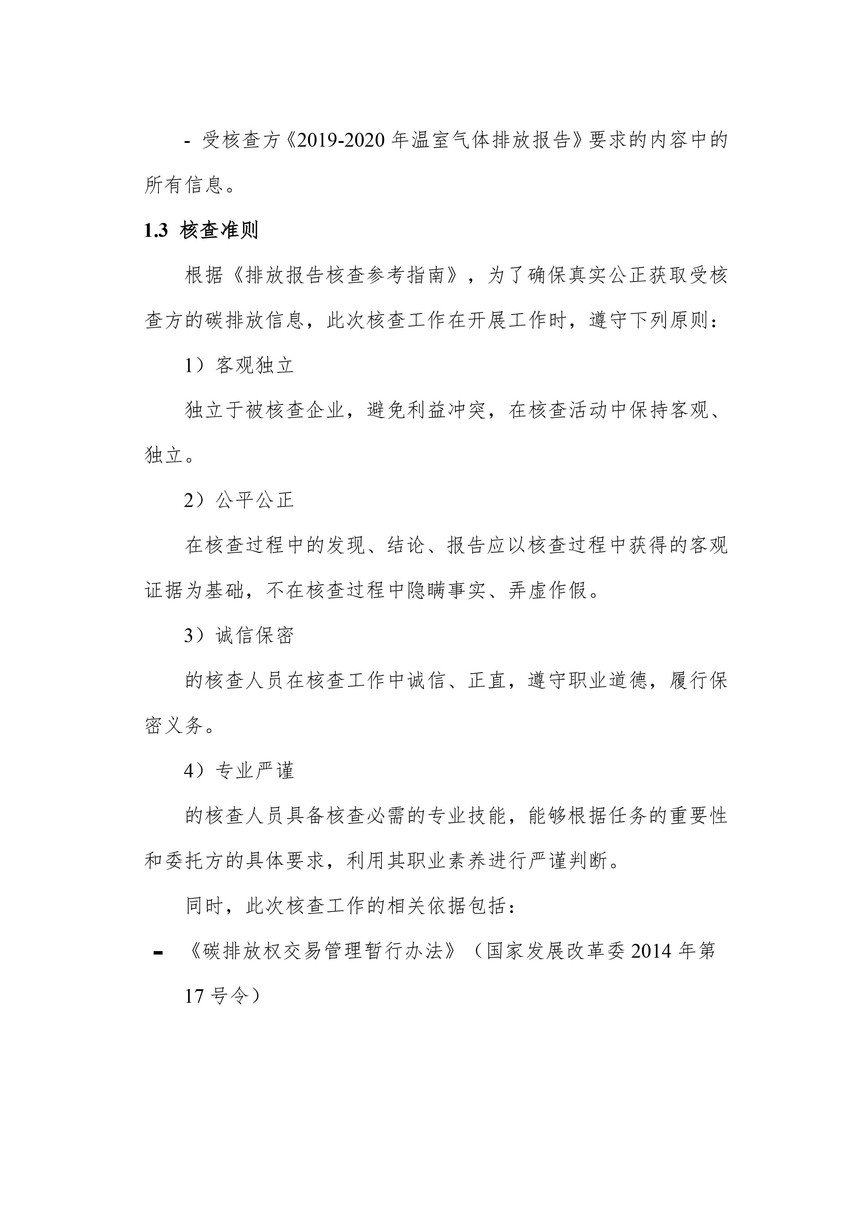 - 受核查方《2019-2020 年温室气体排放报告》要求的内容中的所有信息。

1.3 核查准则

根据《排放报告核查参考指南》，为了确保真实公正获取受核查方的碳排放信息，此次核查工作在开展工作时，遵守下列原则：

1）客观独立

独立于被核查企业，避免利益冲突，在核查活动中保持客观、独立。

2）公平公正

在核查过程中的发现、结论、报告应以核查过程中获得的客观证据为基础，不在核查过程中隐瞒事实、弄虚作假。

3）诚信保密

的核查人员在核查工作中诚信、正直，遵守职业道德，履行保密义务。

4）专业严谨

的核查人员具备核查必需的专业技能，能够根据任务的重要性和委托方的具体要求，利用其职业素养进行严谨判断。

同时，此次核查工作的相关依据包括：

- 《碳排放权交易管理暂行办法》（国家发展改革委 2014 年第 17 号令）